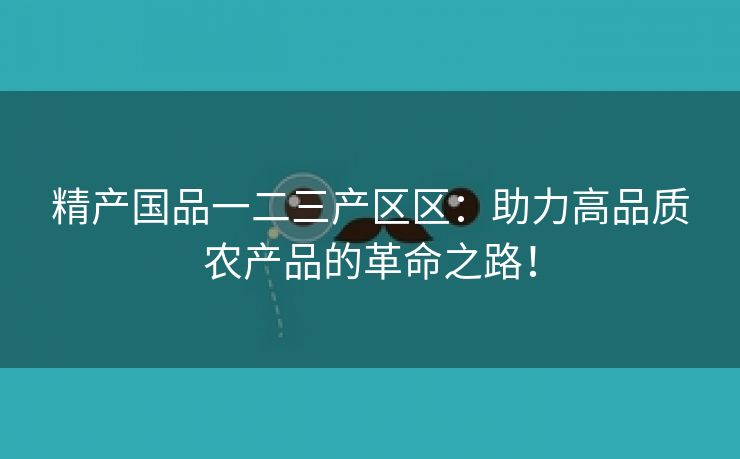 精产国品一二三产区区：助力高品质农产品的革命之路！